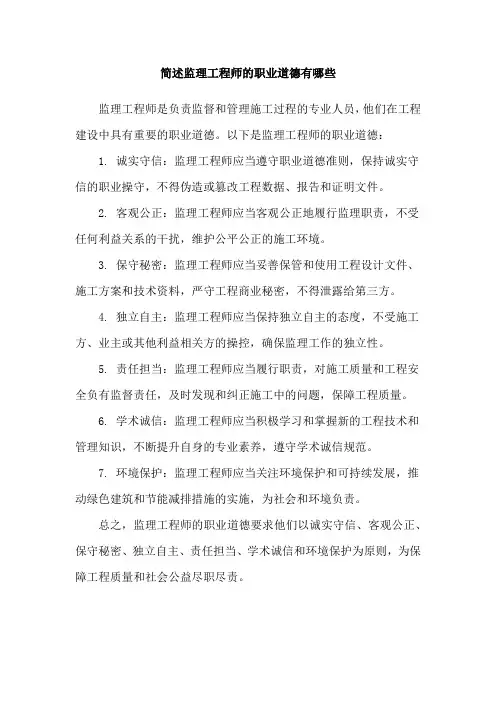 简述监理工程师的职业道德有哪些

监理工程师是负责监督和管理施工过程的专业人员，他们在工程建设中具有重要的职业道德。以下是监理工程师的职业道德：

1. 诚实守信：监理工程师应当遵守职业道德准则，保持诚实守信的职业操守，不得伪造或篡改工程数据、报告和证明文件。

2. 客观公正：监理工程师应当客观公正地履行监理职责，不受任何利益关系的干扰，维护公平公正的施工环境。

3. 保守秘密：监理工程师应当妥善保管和使用工程设计文件、施工方案和技术资料，严守工程商业秘密，不得泄露给第三方。

4. 独立自主：监理工程师应当保持独立自主的态度，不受施工方、业主或其他利益相关方的操控，确保监理工作的独立性。

5. 责任担当：监理工程师应当履行职责，对施工质量和工程安全负有监督责任，及时发现和纠正施工中的问题，保障工程质量。

6. 学术诚信：监理工程师应当积极学习和掌握新的工程技术和管理知识，不断提升自身的专业素养，遵守学术诚信规范。

7. 环境保护：监理工程师应当关注环境保护和可持续发展，推动绿色建筑和节能减排措施的实施，为社会和环境负责。

总之，监理工程师的职业道德要求他们以诚实守信、客观公正、保守秘密、独立自主、责任担当、学术诚信和环境保护为原则，为保障工程质量和社会公益尽职尽责。